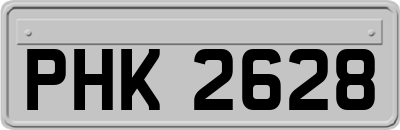 PHK 2628